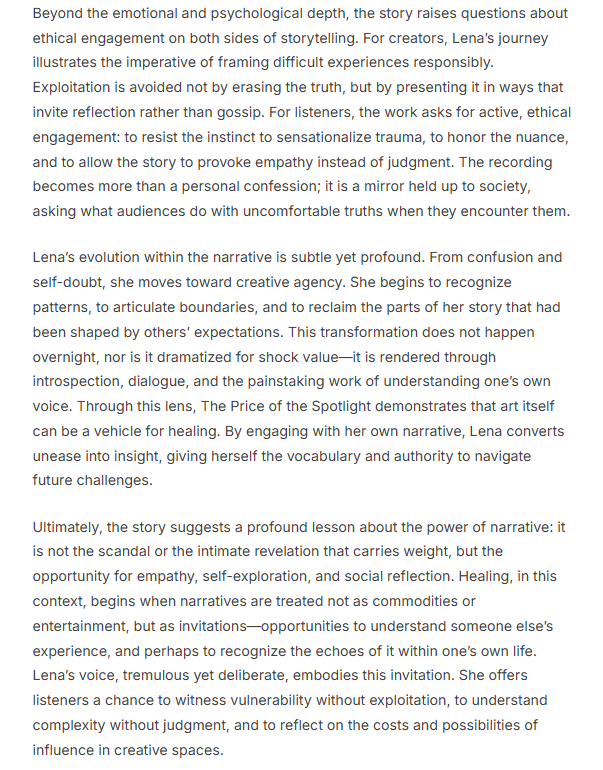 Beyond the emotional and psychological depth, the story raises questions about ethical engagement on both sides of storytelling. For creators, Lena's journey illustrates the imperative of framing difficult experiences responsibly. Exploitation is avoided not by erasing the truth, but by presenting it in ways that invite reflection rather than gossip. For listeners, the work asks for active, ethical engagement: to resist the instinct to sensationalize trauma, to honor the nuance, and to allow the story to provoke empathy instead of judgment. The recording becomes more than a personal confession; it is a mirror held up to society, asking what audiences do with uncomfortable truths when they encounter them.

Lena's evolution within the narrative is subtle yet profound. From confusion and self-doubt, she moves toward creative agency. She begins to recognize patterns, to articulate boundaries, and to reclaim the parts of her story that had been shaped by others' expectations. This transformation does not happen overnight, nor is it dramatized for shock value—it is rendered through introspection, dialogue, and the painstaking work of understanding one's own voice. Through this lens, The Price of the Spotlight demonstrates that art itself can be a vehicle for healing. By engaging with her own narrative, Lena converts unease into insight, giving herself the vocabulary and authority to navigate future challenges.

Ultimately, the story suggests a profound lesson about the power of narrative: it is not the scandal or the intimate revelation that carries weight, but the opportunity for empathy, self-exploration, and social reflection. Healing, in this context, begins when narratives are treated not as commodities or entertainment, but as invitations—opportunities to understand someone else's experience, and perhaps to recognize the echoes of it within one's own life. Lena's voice, tremulous yet deliberate, embodies this invitation. She offers listeners a chance to witness vulnerability without exploitation, to understand complexity without judgment, and to reflect on the costs and possibilities of influence in creative spaces.